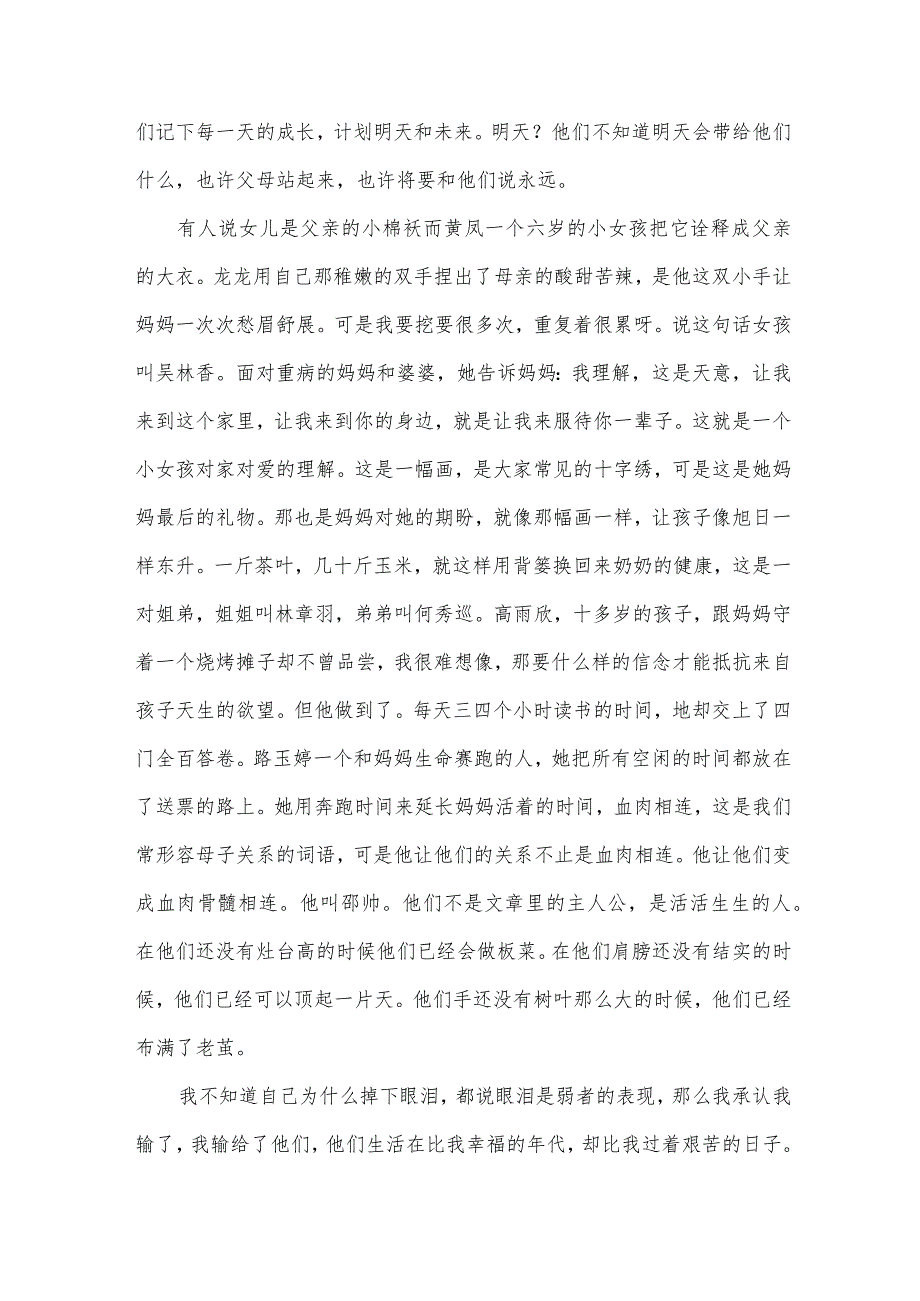 们记下每一天的成长，计划明天和未来。明天？他们不知道明天会带给他们什么，也许父母站起来，也许将要和他们说永远。

有人说女儿是父亲的小棉袄而黄凤一个六岁的小女孩把它诠释成父亲的大衣。龙龙用自己那稚嫩的双手捏出了母亲的酸甜苦辣，是他这双小手让妈妈一次次愁眉舒展。可是我要挖要很多次，重复着很累呀。说这句话女孩叫吴林香。面对重病的妈妈和婆婆，她告诉妈妈：我理解，这是天意，让我来到这个家里，让我来到你的身边，就是让我来服待你一辈子。这就是一个小女孩对家对爱的理解。这是一幅画，是大家常见的十字绣，可是这是她妈妈最后的礼物。那也是妈妈对她的期盼，就像那幅画一样，让孩子像旭日一样东升。一斤茶叶，几十斤玉米，就这样用背篓换回来奶奶的健康，这是一对姐弟，姐姐叫林章羽，弟弟叫何秀巡。高雨欣，十多岁的孩子，跟妈妈守着一个烧烤摊子却不曾品尝，我很难想像，那要什么样的信念才能抵抗来自孩子天生的欲望。但他做到了。每天三四个小时读书的时间，地却交上了四门全百答卷。路玉婷一个和妈妈生命赛跑的人，她把所有空闲的时间都放在了送票的路上。她用奔跑时间来延长妈妈活着的时间，血肉相连，这是我们常形容母子关系的词语，可是他让他们的关系不止是血肉相连。他让他们变成血肉骨髓相连。他叫邵帅。他们不是文章里的主人公，是活活生生的人。在他们还没有灶台高的时候他们已经会做板菜。在他们肩膀还没有结实的时候，他们已经可以顶起一片天。他们手还没有树叶那么大的时候，他们已经布满了老茧。

我不知道自己为什么掉下眼泪，都说眼泪是弱者的表现，那么我承认我输了，我输给了他们，他们生活在比我幸福的年代，却比我过着艰苦的日子。